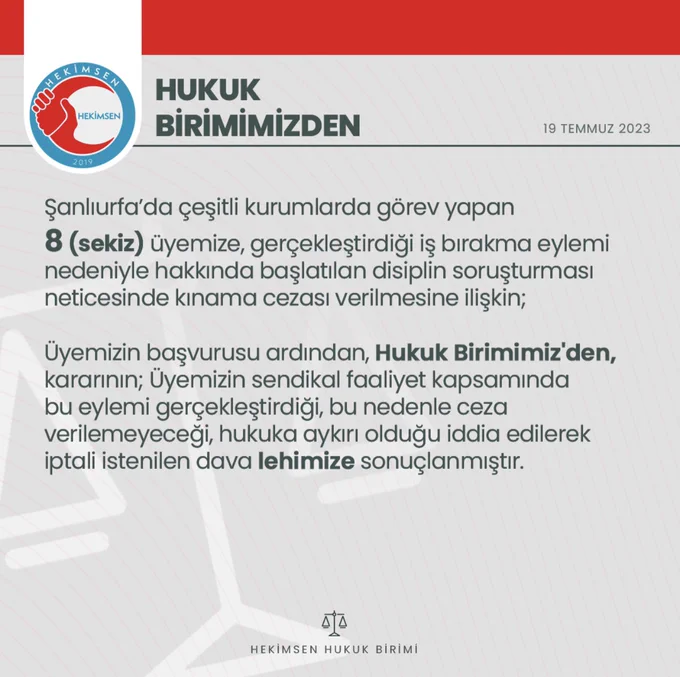 HEKİMSEN
HEKİMSEN
2019

HUKUK BİRİMİMİZDEN

19 TEMMUZ 2023

Şanlıurfa'da çeşitli kurumlarda görev yapan 8 (sekiz) üyemize, gerçekleştirdiği iş bırakma eylemi nedeniyle hakkında başlatılan disiplin soruşturması neticesinde kınama cezası verilmesine ilişkin;

Üyemizin başvurusu ardından, Hukuk Birimimiz'den, kararının; Üyemizin sendikal faaliyet kapsamında bu eylemi gerçekleştirdiği, bu nedenle ceza verilemeyeceği, hukuka aykırı olduğu iddia edilerek iptali istenilen dava lehimize sonuçlanmıştır.

HEKİMSEN HUKUK BİRİMİ